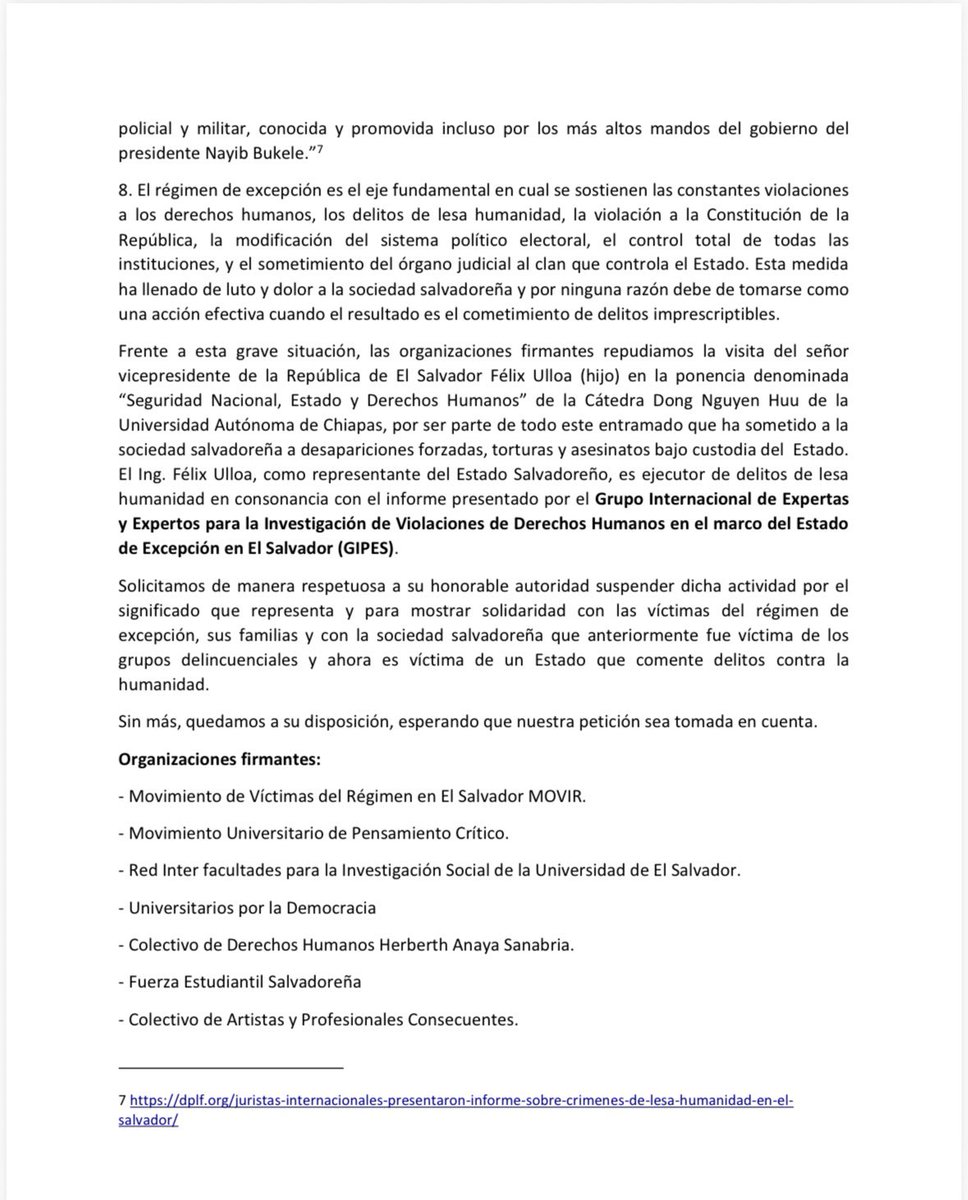 policial y militar, conocida y promovida incluso por los más altos mandos del gobierno del presidente Nayib Bukele."$^7$

8. El régimen de excepción es el eje fundamental en cual se sostienen las constantes violaciones a los derechos humanos, los delitos de lesa humanidad, la violación a la Constitución de la República, la modificación del sistema político electoral, el control total de todas las instituciones, y el sometimiento del órgano judicial al clan que controla el Estado. Esta medida ha llenado de luto y dolor a la sociedad salvadoreña y por ninguna razón debe de tomarse como una acción efectiva cuando el resultado es el cometimiento de delitos imprescriptibles.

Frente a esta grave situación, las organizaciones firmantes repudiamos la visita del señor vicepresidente de la República de El Salvador Félix Ulloa (hijo) en la ponencia denominada "Seguridad Nacional, Estado y Derechos Humanos" de la Cátedra Dong Nguyen Huu de la Universidad Autónoma de Chiapas, por ser parte de todo este entramado que ha sometido a la sociedad salvadoreña a desapariciones forzadas, torturas y asesinatos bajo custodia del Estado. El Ing. Félix Ulloa, como representante del Estado Salvadoreño, es ejecutor de delitos de lesa humanidad en consonancia con el informe presentado por el Grupo Internacional de Expertas y Expertos para la Investigación de Violaciones de Derechos Humanos en el marco del Estado de Excepción en El Salvador (GIPES).

Solicitamos de manera respetuosa a su honorable autoridad suspender dicha actividad por el significado que representa y para mostrar solidaridad con las víctimas del régimen de excepción, sus familias y con la sociedad salvadoreña que anteriormente fue víctima de los grupos delincuenciales y ahora es víctima de un Estado que comente delitos contra la humanidad.

Sin más, quedamos a su disposición, esperando que nuestra petición sea tomada en cuenta.

Organizaciones firmantes:

- Movimiento de Víctimas del Régimen en El Salvador MOVIR.

- Movimiento Universitario de Pensamiento Crítico.

- Red Inter facultades para la Investigación Social de la Universidad de El Salvador.

- Universitarios por la Democracia

- Colectivo de Derechos Humanos Herberth Anaya Sanabria.

- Fuerza Estudiantil Salvadoreña

- Colectivo de Artistas y Profesionales Consecuentes.

7 https://dplf.org/juristas-internacionales-presentaron-informe-sobre-crimenes-de-lesa-humanidad-en-el-salvador/